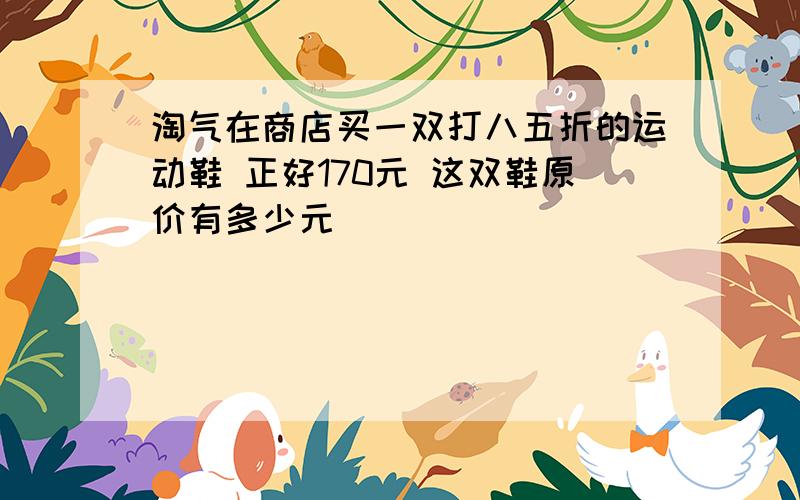 淘气在商店买一双打八五折的运动鞋 正好170元 这双鞋原价有多少元